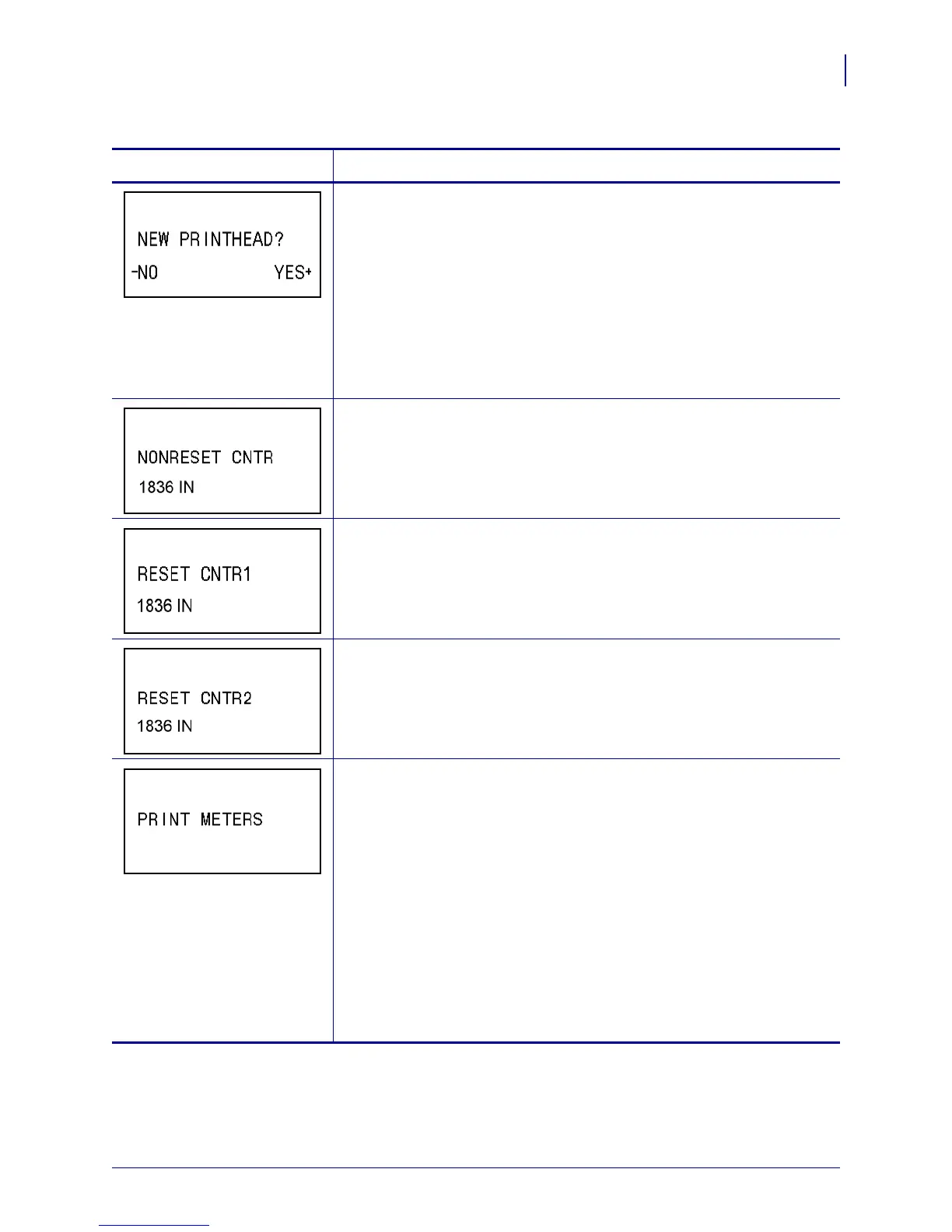 NEW PRINTHEAD?
-NO YES+

NONRESET CNTR
1836 IN

RESET CNTR1
1836 IN

RESET CNTR2
1836 IN

PRINT METERS